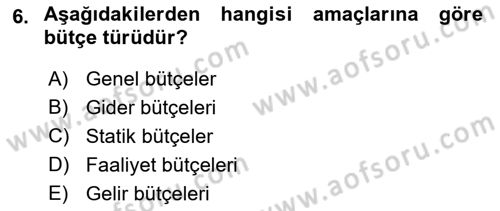 6. Aşağıdakilerden hangisi amaçlarına göre bütçe türüdür?

A) Genel bütçeler
B) Gider bütçeleri
C) Statik bütçeler
D) Faaliyet bütçeleri
E) Gelir bütçeleri

www.aofsoru.com
www.aofsoru.com
www.aofsoru.com
www.aofsoru.com